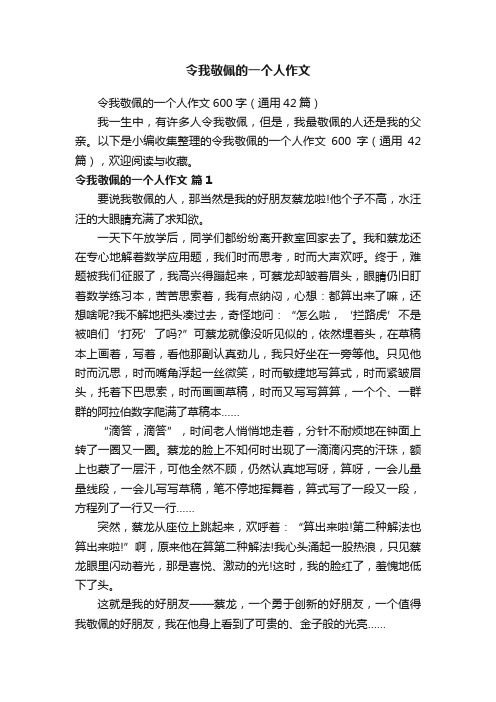 令我敬佩的一个人作文

令我敬佩的一个人作文600字（通用42篇）

我一生中，有许多人令我敬佩，但是，我最敬佩的人还是我的父亲。以下是小编收集整理的令我敬佩的一个人作文 600 字（通用 42 篇），欢迎阅读与收藏。

令我敬佩的一个人作文 篇1

要说我敬佩的人，那当然是我的好朋友蔡龙啦!他个子不高，水汪汪的大眼睛充满了求知欲。

一天下午放学后，同学们都纷纷离开教室回家去了。我和蔡龙还在专心地解着数学应用题，我们时而思考，时而大声欢呼。终于，难题被我们征服了，我高兴得蹦起来，可蔡龙却皱着眉头，眼睛仍旧盯着数学练习本，苦苦思索着，我有点纳闷，心想：都算出来了嘛，还想啥呢?我不解地把头凑过去，奇怪地问：“怎么啦，‘拦路虎’不是被咱们‘打死’了吗?”可蔡龙就像没听见似的，依然埋着头，在草稿本上画着，写着，看他那副认真劲儿，我只好坐在一旁等他。只见他时而沉思，时而嘴角浮起一丝微笑，时而敏捷地写算式，时而紧皱眉头，托着下巴思索，时而画画草稿，时而又写写算算，一个个、一群群的阿拉伯数字爬满了草稿本……

“滴答，滴答”，时间老人悄悄地走着，分针不耐烦地在钟面上转了一圈又一圈。蔡龙的脸上不知何时出现了一滴滴闪亮的汗珠，额上也蒙了一层汗，可他全然不顾，仍然认真地写呀，算呀，一会儿量量线段，一会儿写写草稿，笔不停地挥舞着，算式写了一段又一段，方程列了一行又一行……

突然，蔡龙从座位上跳起来，欢呼着：“算出来啦!第二种解法也算出来啦!”啊，原来他在算第二种解法!我心头涌起一股热浪，只见蔡龙眼里闪动着光，那是喜悦、激动的光!这时，我的脸红了，羞愧地低下了头。

这就是我的好朋友——蔡龙，一个勇于创新的好朋友，一个值得我敬佩的好朋友，我在他身上看到了可贵的、金子般的光亮……